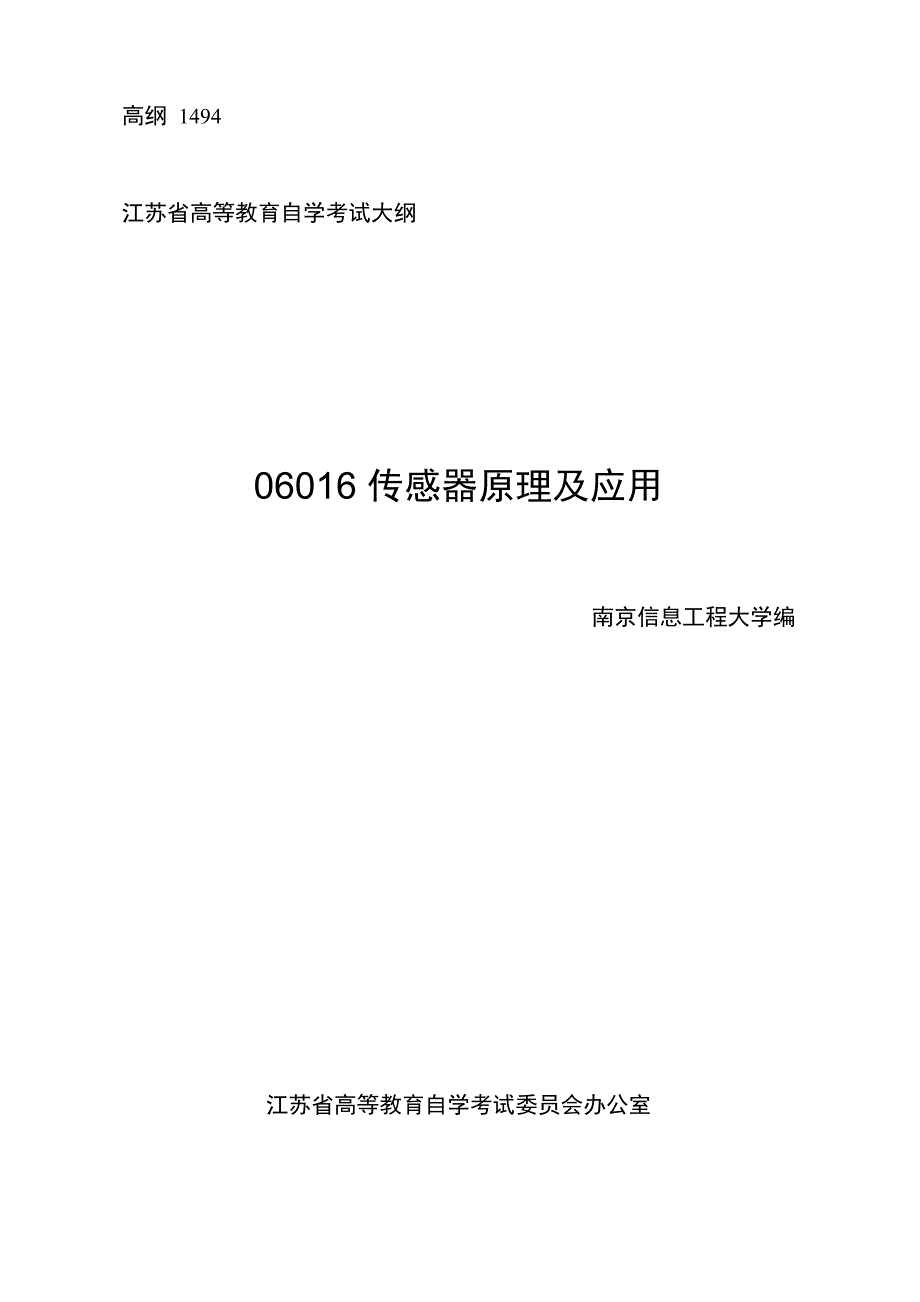 高纲 1494

江苏省高等教育自学考试大纲

06016 传感器原理及应用

南京信息工程大学编

江苏省高等教育自学考试委员会办公室